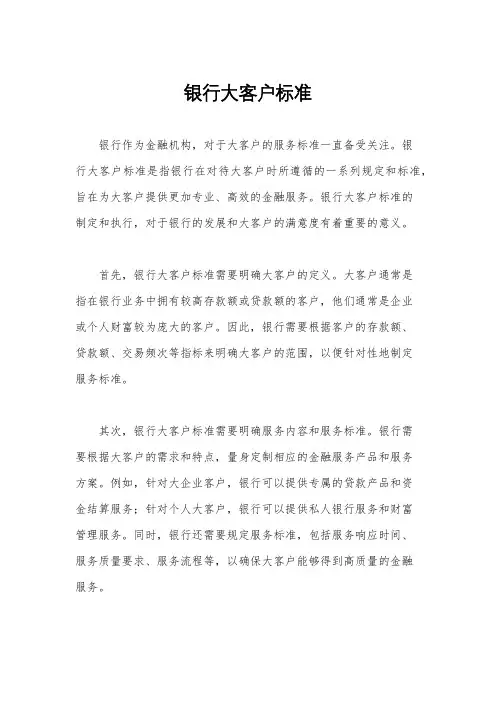 银行大客户标准

银行作为金融机构，对于大客户的服务标准一直备受关注。银行大客户标准是指银行在对待大客户时所遵循的一系列规定和标准，旨在为大客户提供更加专业、高效的金融服务。银行大客户标准的制定和执行，对于银行的发展和大客户的满意度有着重要的意义。

首先，银行大客户标准需要明确大客户的定义。大客户通常是指在银行业务中拥有较高存款额或贷款额的客户，他们通常是企业或个人财富较为庞大的客户。因此，银行需要根据客户的存款额、贷款额、交易频次等指标来明确大客户的范围，以便针对性地制定服务标准。

其次，银行大客户标准需要明确服务内容和服务标准。银行需要根据大客户的需求和特点，量身定制相应的金融服务产品和服务方案。例如，针对大企业客户，银行可以提供专属的贷款产品和资金结算服务；针对个人大客户，银行可以提供私人银行服务和财富管理服务。同时，银行还需要规定服务标准，包括服务响应时间、服务质量要求、服务流程等，以确保大客户能够得到高质量的金融服务。